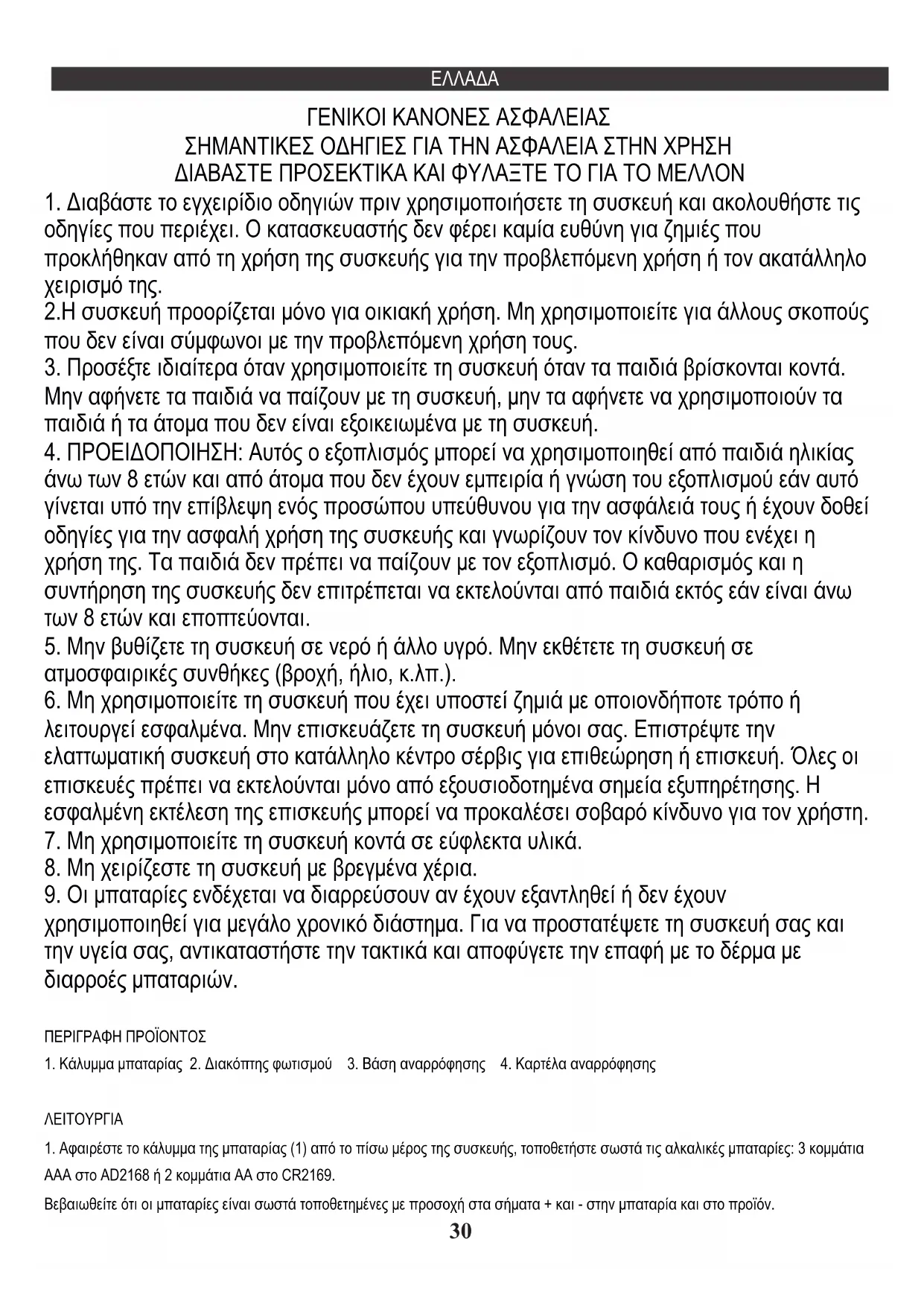 ΕΛΛΑΔΑ

ΓΕΝΙΚΟΙ ΚΑΝΟΝΕΣ ΑΣΦΑΛΕΙΑΣ
ΣΗΜΑΝΤΙΚΕΣ ΟΔΗΓΙΕΣ ΓΙΑ ΤΗΝ ΑΣΦΑΛΕΙΑ ΣΤΗΝ ΧΡΗΣΗ
ΔΙΑΒΑΣΤΕ ΠΡΟΣΕΚΤΙΚΑ ΚΑΙ ΦΥΛΑΞΤΕ ΤΟ ΓΙΑ ΤΟ ΜΕΛΛΟΝ

1. Διαβάστε το εγχειρίδιο οδηγιών πριν χρησιμοποιήσετε τη συσκευή και ακολουθήστε τις οδηγίες που περιέχει. Ο κατασκευαστής δεν φέρει καμία ευθύνη για ζημιές που προκλήθηκαν από τη χρήση της συσκευής για την προβλεπόμενη χρήση ή τον ακατάλληλο χειρισμό της.
2.Η συσκευή προορίζεται μόνο για οικιακή χρήση. Μη χρησιμοποιείτε για άλλους σκοπούς που δεν είναι σύμφωνοι με την προβλεπόμενη χρήση τους.
3. Προσέξτε ιδιαίτερα όταν χρησιμοποιείτε τη συσκευή όταν τα παιδιά βρίσκονται κοντά. Μην αφήνετε τα παιδιά να παίζουν με τη συσκευή, μην τα αφήνετε να χρησιμοποιούν τα παιδιά ή τα άτομα που δεν είναι εξοικειωμένα με τη συσκευή.
4. ΠΡΟΕΙΔΟΠΟΙΗΣΗ: Αυτός ο εξοπλισμός μπορεί να χρησιμοποιηθεί από παιδιά ηλικίας άνω των 8 ετών και από άτομα που δεν έχουν εμπειρία ή γνώση του εξοπλισμού εάν αυτό γίνεται υπό την επίβλεψη ενός προσώπου υπεύθυνου για την ασφάλειά τους ή έχουν δοθεί οδηγίες για την ασφαλή χρήση της συσκευής και γνωρίζουν τον κίνδυνο που ενέχει η χρήση της. Τα παιδιά δεν πρέπει να παίζουν με τον εξοπλισμό. Ο καθαρισμός και η συντήρηση της συσκευής δεν επιτρέπεται να εκτελούνται από παιδιά εκτός εάν είναι άνω των 8 ετών και εποπτεύονται.
5. Μην βυθίζετε τη συσκευή σε νερό ή άλλο υγρό. Μην εκθέτετε τη συσκευή σε ατμοσφαιρικές συνθήκες (βροχή, ήλιο, κ.λπ.).
6. Μη χρησιμοποιείτε τη συσκευή που έχει υποστεί ζημιά με οποιονδήποτε τρόπο ή λειτουργεί εσφαλμένα. Μην επισκευάζετε τη συσκευή μόνοι σας. Επιστρέψτε την ελαττωματική συσκευή στο κατάλληλο κέντρο σέρβις για επιθεώρηση ή επισκευή. Όλες οι επισκευές πρέπει να εκτελούνται μόνο από εξουσιοδοτημένα σημεία εξυπηρέτησης. Η εσφαλμένη εκτέλεση της επισκευής μπορεί να προκαλέσει σοβαρό κίνδυνο για τον χρήστη.
7. Μη χρησιμοποιείτε τη συσκευή κοντά σε εύφλεκτα υλικά.
8. Μη χειρίζεστε τη συσκευή με βρεγμένα χέρια.
9. Οι μπαταρίες ενδέχεται να διαρρεύσουν αν έχουν εξαντληθεί ή δεν έχουν χρησιμοποιηθεί για μεγάλο χρονικό διάστημα. Για να προστατέψετε τη συσκευή σας και την υγεία σας, αντικαταστήστε την τακτικά και αποφύγετε την επαφή με το δέρμα με διαρροές μπαταριών.

ΠΕΡΙΓΡΑΦΗ ΠΡΟΪΟΝΤΟΣ

1. Κάλυμμα μπαταρίας 2. Διακόπτης φωτισμού 3. Βάση αναρρόφησης 4. Καρτέλα αναρρόφησης

ΛΕΙΤΟΥΡΓΙΑ

1. Αφαιρέστε το κάλυμμα της μπαταρίας (1) από το πίσω μέρος της συσκευής, τοποθετήστε σωστά τις αλκαλικές μπαταρίες: 3 κομμάτια AAA στο AD2168 ή 2 κομμάτια AA στο CR2169.

Βεβαιωθείτε ότι οι μπαταρίες είναι σωστά τοποθετημένες με προσοχή στα σήματα + και - στην μπαταρία και στο προϊόν.

30